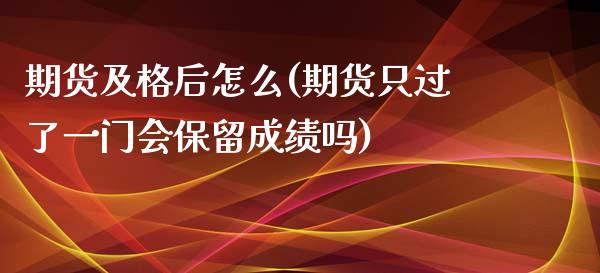 期货及格后怎么(期货只过了一门会保留成绩吗)